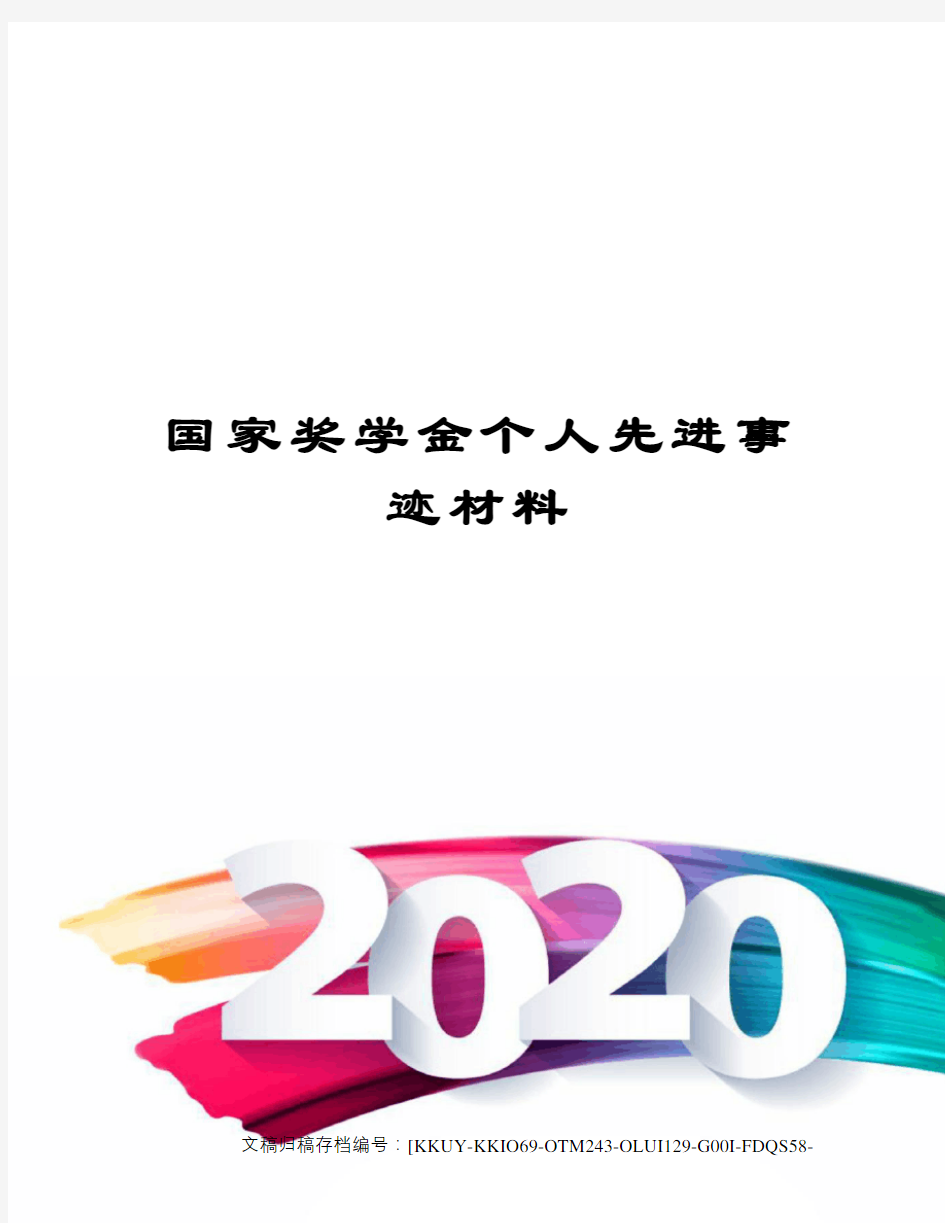 国家奖学金个人先进事迹材料

2020

文稿归稿存档编号：[KKUY-KKIO69-OTM243-OLUI129-G00I-FDQS58-